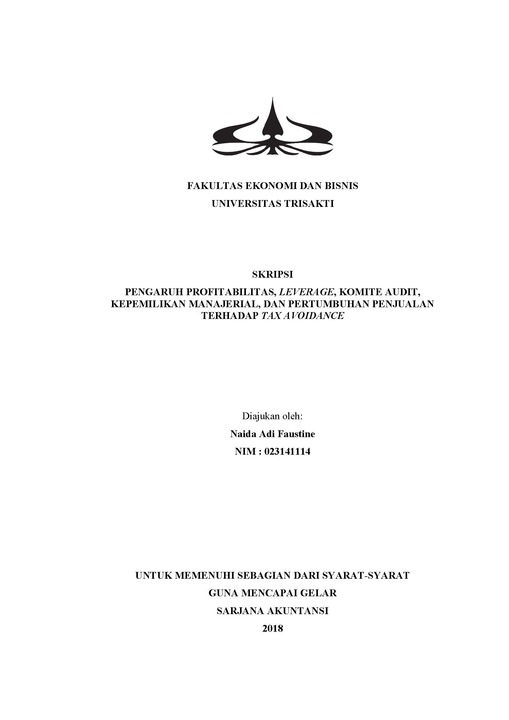 FAKULTAS EKONOMI DAN BISNIS
UNIVERSITAS TRISAKTI

SKRIPSI
PENGARUH PROFITABILITAS, LEVERAGE, KOMITE AUDIT, KEPEMILIKAN MANAJERIAL, DAN PERTUMBUHAN PENJUALAN TERHADAP TAX AVOIDANCE

Diajukan oleh:
Naida Adi Faustine
NIM : 023141114

UNTUK MEMENUHI SEBAGIAN DARI SYARAT-SYARAT
GUNA MENCAPAI GELAR
SARJANA AKUNTANSI
2018